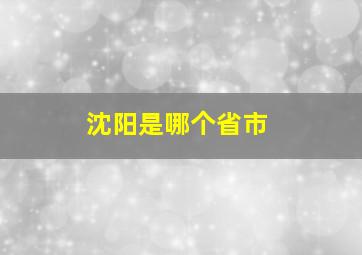 沈阳是哪个省市